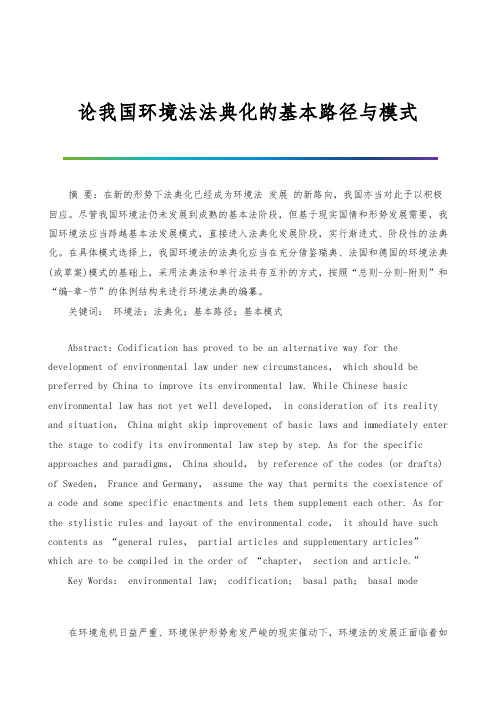 论我国环境法法典化的基本路径与模式

摘 要：在新的形势下法典化已经成为环境法 发展 的新路向，我国亦当对此予以积极回应。尽管我国环境法仍未发展到成熟的基本法阶段，但基于现实国情和形势发展需要，我国环境法应当跨越基本法发展模式，直接进入法典化发展阶段，实行渐进式、阶段性的法典化。在具体模式选择上，我国环境法的法典化应当在充分借鉴瑞典、法国和德国的环境法典(或草案)模式的基础上，采用法典法和单行法共存互补的方式，按照“总则-分则-附则”和“编-章-节”的体例结构来进行环境法典的编纂。

关键词： 环境法；法典化；基本路径；基本模式

Abstract: Codification has proved to be an alternative way for the development of environmental law under new circumstances, which should be preferred by China to improve its environmental law. While Chinese basic environmental law has not yet well developed, in consideration of its reality and situation, China might skip improvement of basic laws and immediately enter the stage to codify its environmental law step by step. As for the specific approaches and paradigms, China should, by reference of the codes (or drafts) of Sweden, France and Germany, assume the way that permits the coexistence of a code and some specific enactments and lets them supplement each other. As for the stylistic rules and layout of the environmental code, it should have such contents as “general rules, partial articles and supplementary articles” which are to be compiled in the order of “chapter, section and article.”

Key Words: environmental law; codification; basal path; basal mode

在环境危机日益严重、环境保护形势愈发严峻的现实催动下，环境法的发展正面临着如